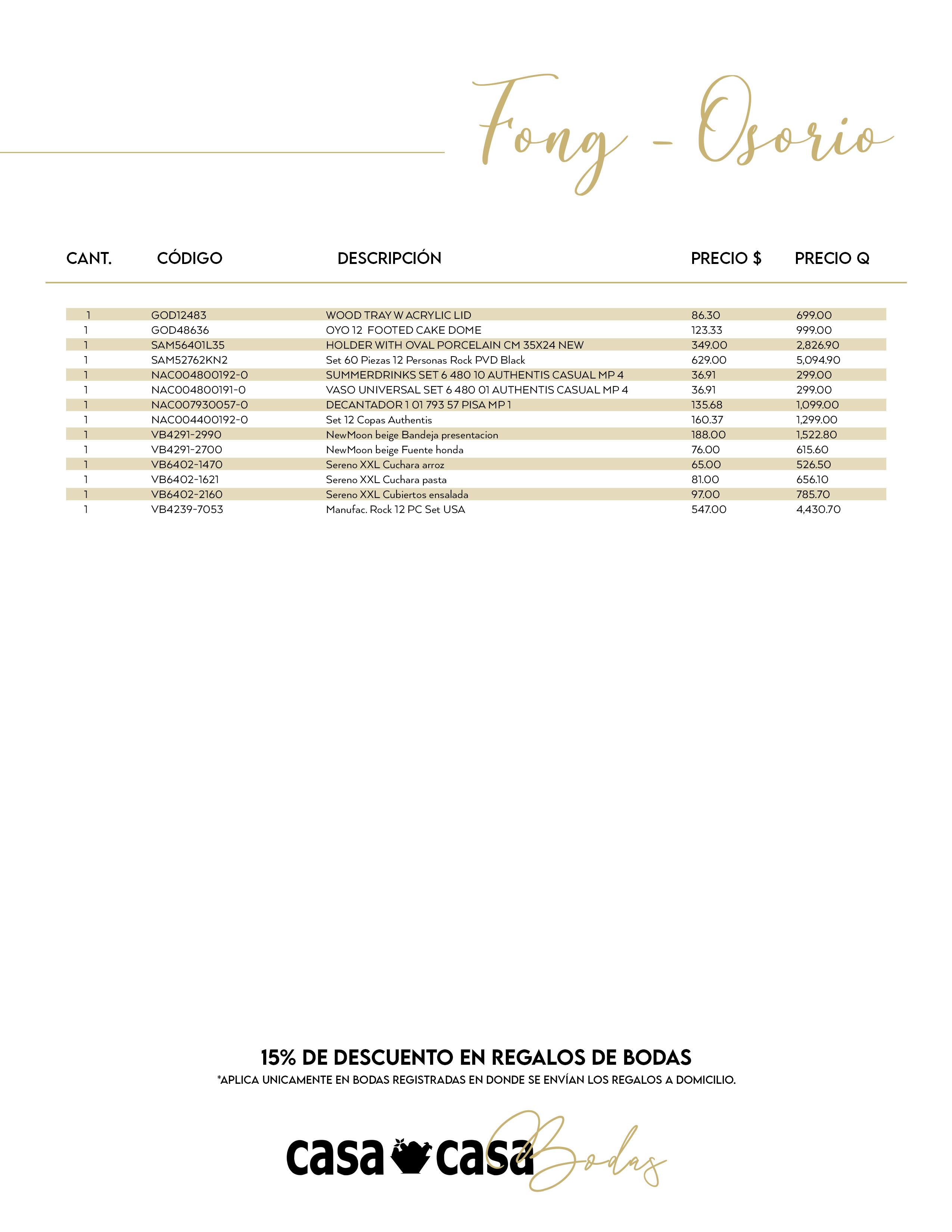 Fong - Osorio

| CANT. | CÓDIGO | DESCRIPCIÓN | PRECIO $ | PRECIO Q |
|---|---|---|---|---|
| 1 | GOD12483 | WOOD TRAY W ACRYLIC LID | 86.30 | 699.00 |
| 1 | GOD48636 | OYO 12 FOOTED CAKE DOME | 123.33 | 999.00 |
| 1 | SAM56401L35 | HOLDER WITH OVAL PORCELAIN CM 35X24 NEW | 349.00 | 2,826.90 |
| 1 | SAM52762KN2 | Set 60 Piezas 12 Personas Rock PVD Black | 629.00 | 5,094.90 |
| 1 | NAC004800192-0 | SUMMERDRINKS SET 6 480 10 AUTHENTIS CASUAL MP 4 | 36.91 | 299.00 |
| 1 | NAC004800191-0 | VASO UNIVERSAL SET 6 480 01 AUTHENTIS CASUAL MP 4 | 36.91 | 299.00 |
| 1 | NAC007930057-0 | DECANTADOR 1 01 793 57 PISA MP 1 | 135.68 | 1,099.00 |
| 1 | NAC004400192-0 | Set 12 Copas Authentis | 160.37 | 1,299.00 |
| 1 | VB4291-2990 | NewMoon beige Bandeja presentacion | 188.00 | 1,522.80 |
| 1 | VB4291-2700 | NewMoon beige Fuente honda | 76.00 | 615.60 |
| 1 | VB6402-1470 | Sereno XXL Cuchara arroz | 65.00 | 526.50 |
| 1 | VB6402-1621 | Sereno XXL Cuchara pasta | 81.00 | 656.10 |
| 1 | VB6402-2160 | Sereno XXL Cubiertos ensalada | 97.00 | 785.70 |
| 1 | VB4239-7053 | Manufac. Rock 12 PC Set USA | 547.00 | 4,430.70 |

15% DE DESCUENTO EN REGALOS DE BODAS
*APLICA UNICAMENTE EN BODAS REGISTRADAS EN DONDE SE ENVÍAN LOS REGALOS A DOMICILIO.

casa casa Bodas